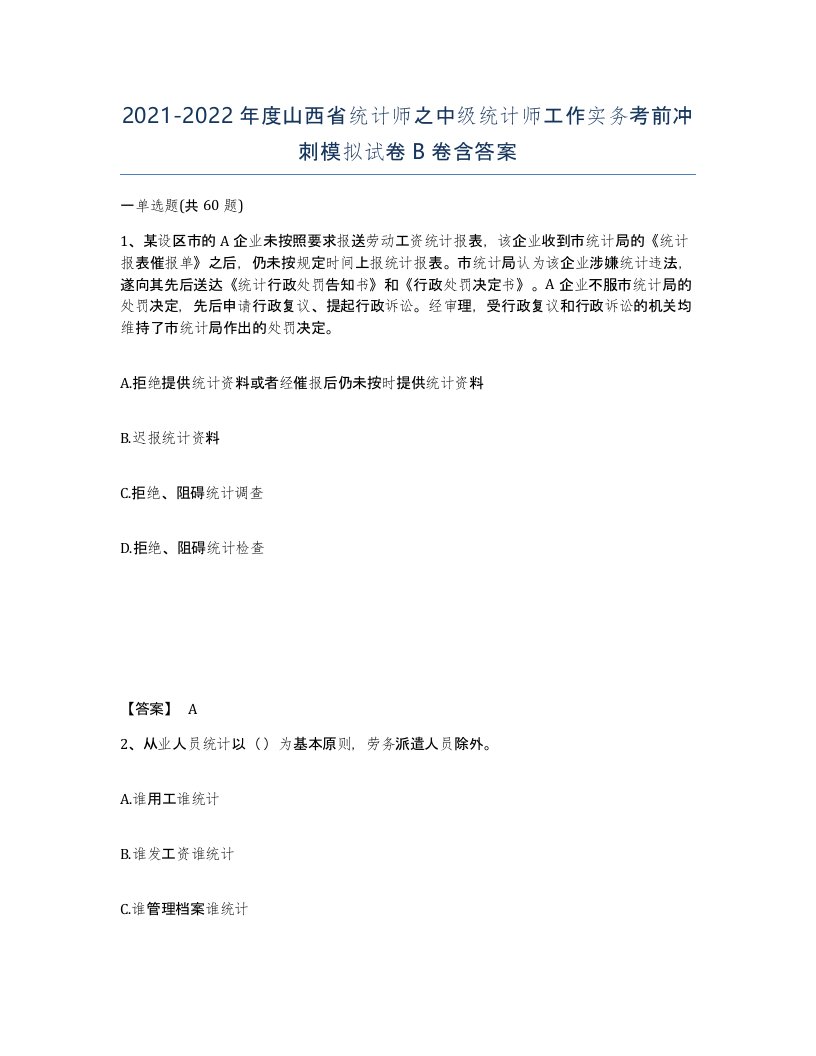 2021-2022年度山西省统计师之中级统计师工作实务考前冲刺模拟试卷B卷含答案

一单选题(共60题)

1、某设区市的A企业未按照要求报送劳动工资统计报表，该企业收到市统计局的《统计报表催报单》之后，仍未按规定时间上报统计报表。市统计局认为该企业涉嫌统计违法，遂向其先后送达《统计行政处罚告知书》和《行政处罚决定书》。A企业不服市统计局的处罚决定，先后申请行政复议、提起行政诉讼。经审理，受行政复议和行政诉讼的机关均维持了市统计局作出的处罚决定。

A.拒绝提供统计资料或者经催报后仍未按时提供统计资料

B.迟报统计资料

C.拒绝、阻碍统计调查

D.拒绝、阻碍统计检查

【答案】 A

2、从业人员统计以（）为基本原则，劳务派遣人员除外。

A.谁用工谁统计

B.谁发工资谁统计

C.谁管理档案谁统计